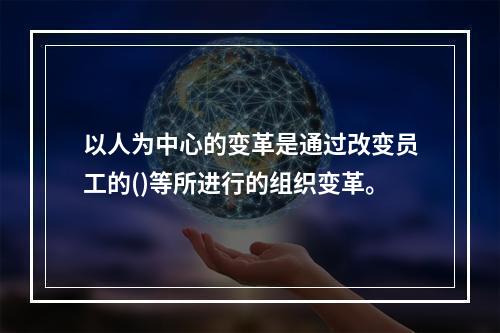 以人为中心的变革是通过改变员工的()等所进行的组织变革。